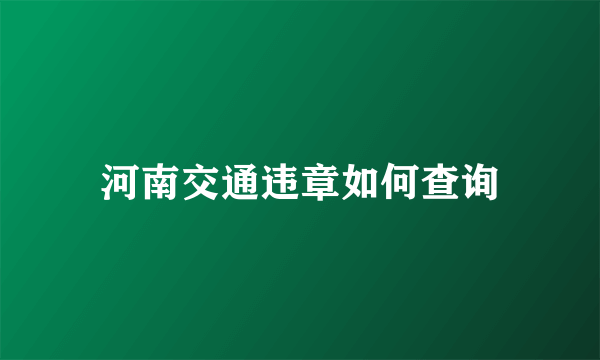 河南交通违章如何查询